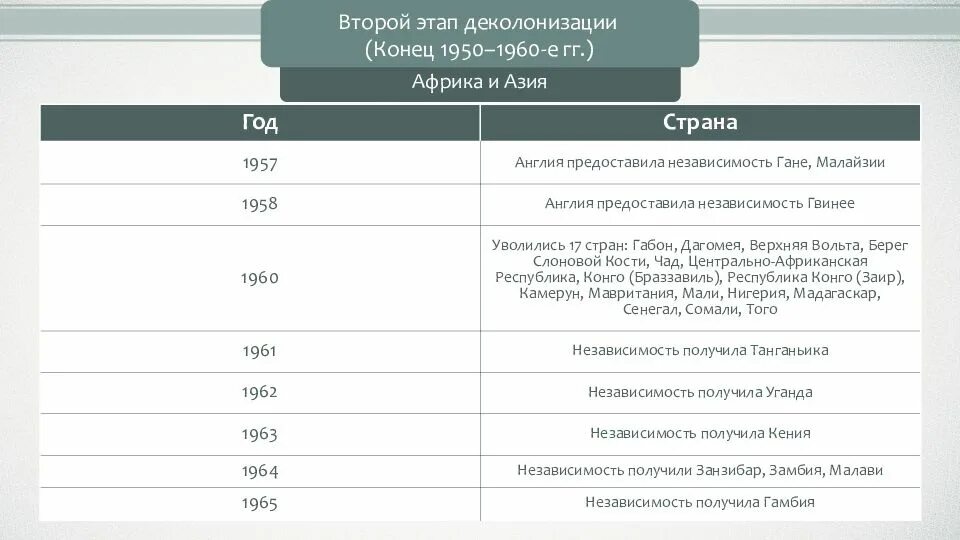 Второй этап деколонизации
(Конец 1950–1960-е гг.)

Африка и Азия

| Год | Страна |
|---|---|
| 1957 | Англия предоставила независимость Гане, Малайзии |
| 1958 | Англия предоставила независимость Гвинее |
| 1960 | Уволились 17 стран: Габон, Дагомея, Верхняя Вольта, Берег Слоновой Кости, Чад, Центрально-Африканская Республика, Конго (Браззавиль), Республика Конго (Заир), Камерун, Мавритания, Мали, Нигерия, Мадагаскар, Сенегал, Сомали, Того |
| 1961 | Независимость получила Танганьика |
| 1962 | Независимость получила Уганда |
| 1963 | Независимость получила Кения |
| 1964 | Независимость получили Занзибар, Замбия, Малави |
| 1965 | Независимость получила Гамбия |